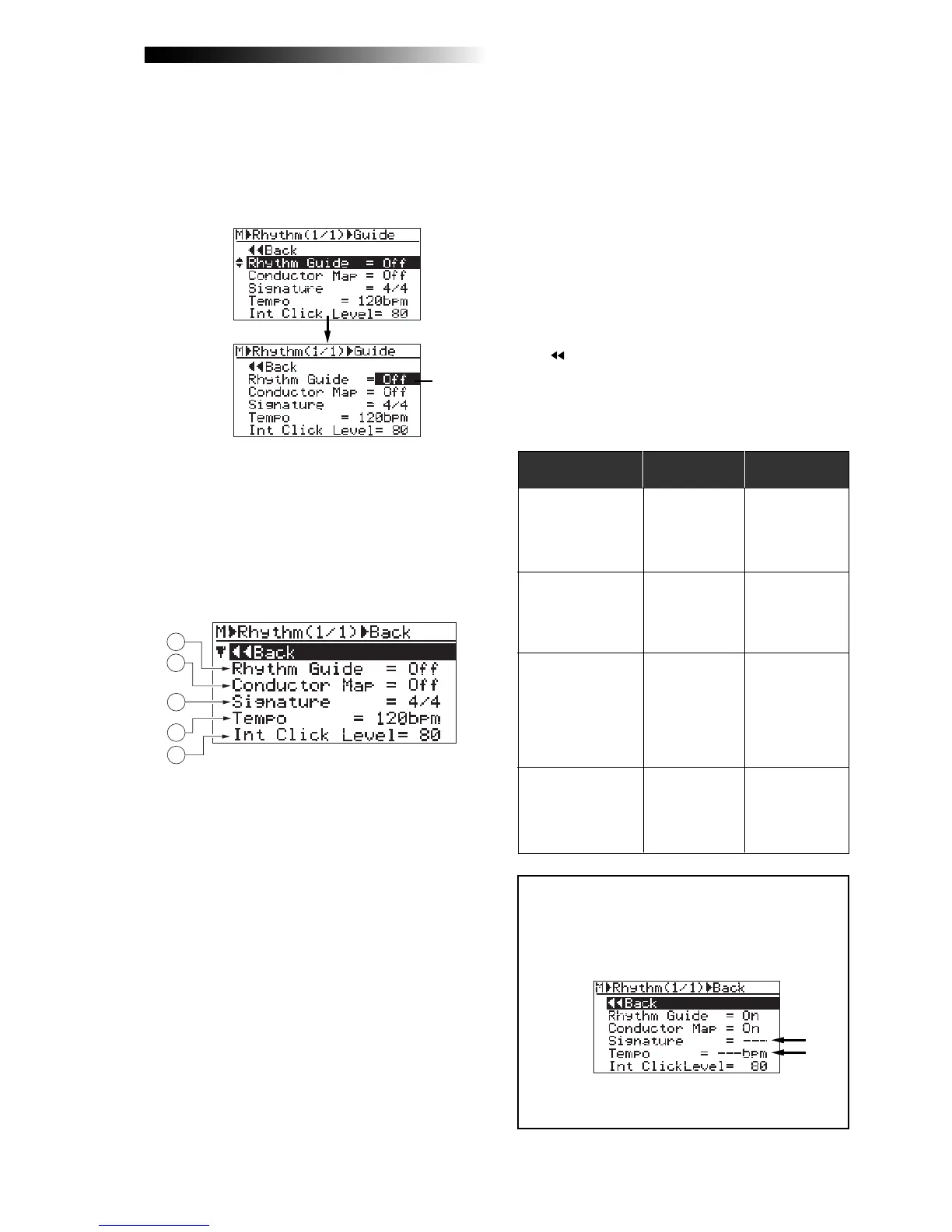 M▶Rhythm(1/1)▶Guide
◀◀Back
Rhythm Guide = Off
Conductor Map = Off
Signature = 4/4
Tempo = 120bpm
Int Click Level= 80

M▶Rhythm(1/1)▶Guide
◀◀Back
Rhythm Guide = Off
Conductor Map = Off
Signature = 4/4
Tempo = 120bpm
Int Click Level= 80

M▶Rhythm(1/1)▶Back
◀◀Back
Rhythm Guide = Off
Conductor Map = Off
Signature = 4/4
Tempo = 120bpm
Int Click Level= 80

M▶Rhythm(1/1)▶Back
◀◀Back
Rhythm Guide = On
Conductor Map = On
Signature = ---
Tempo = ---bpm
Int ClickLevel= 80